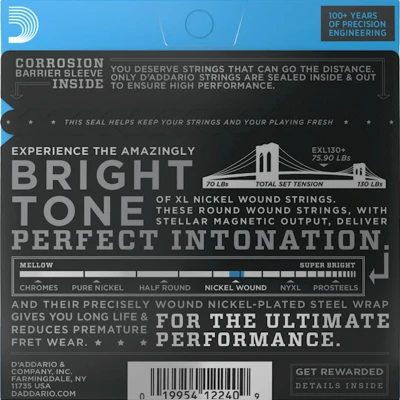 100+ YEARS OF PRECISION ENGINEERING

CORROSION BARRIER SLEEVE INSIDE

YOU DESERVE STRINGS THAT CAN GO THE DISTANCE. ONLY D'ADDARIO STRINGS ARE SEALED INSIDE & OUT TO ENSURE HIGH PERFORMANCE.

★ ★ ★ THIS SEAL HELPS KEEP YOUR STRINGS AND YOUR PLAYING FRESH ★ ★ ★

EXPERIENCE THE AMAZINGLY

BRIGHT TONE

EXL130+
75.90 LBs

70 LBs TOTAL SET TENSION 130 LBs

OF XL NICKEL WOUND STRINGS. THESE ROUND WOUND STRINGS, WITH STELLAR MAGNETIC OUTPUT, DELIVER

PERFECT INTONATION.

MELLOW SUPER BRIGHT

CHROMES PURE NICKEL HALF ROUND NICKEL WOUND NYXL PROSTEELS

AND THEIR PRECISELY WOUND NICKEL-PLATED STEEL WRAP GIVES YOU LONG LIFE & REDUCES PREMATURE FRET WEAR. ★ ★ ★

FOR THE ULTIMATE PERFORMANCE.

D'ADDARIO & COMPANY, INC. FARMINGDALE, NY 11735 USA DADDARIO.COM

0 19954 12240 9

GET REWARDED
DETAILS INSIDE